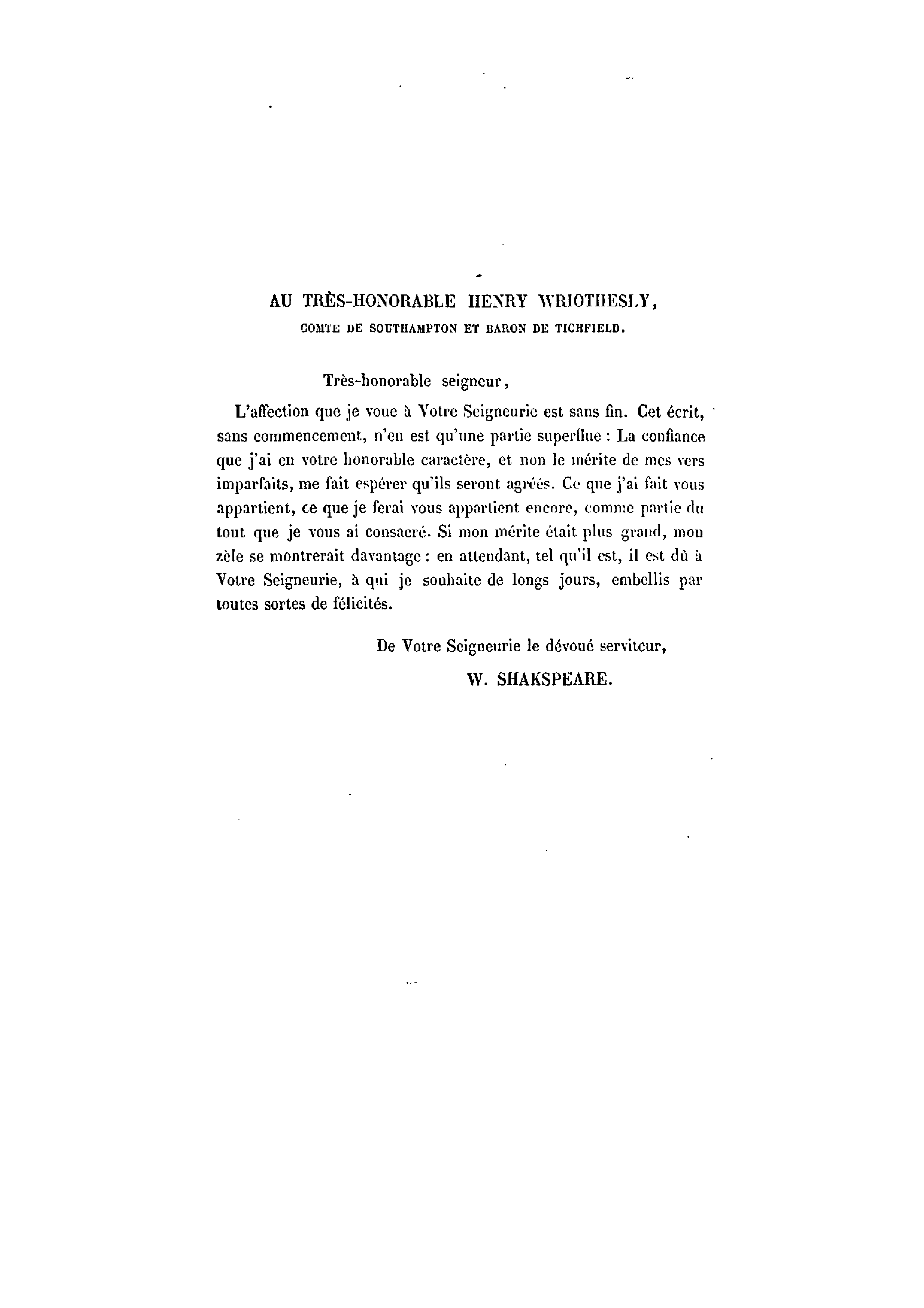 AU TRÈS-HONORABLE HENRY WRIOTHESLY,
COMTE DE SOUTHAMPTON ET BARON DE TICHFIELD.

Très-honorable seigneur,

L'affection que je voue à Votre Seigneurie est sans fin. Cet écrit, sans commencement, n'en est qu'une partie superflue : La confiance que j'ai en votre honorable caractère, et non le mérite de mes vers imparfaits, me fait espérer qu'ils seront agréés. Ce que j'ai fait vous appartient, ce que je ferai vous appartient encore, comme partie du tout que je vous ai consacré. Si mon mérite était plus grand, mon zèle se montrerait davantage : en attendant, tel qu'il est, il est dû à Votre Seigneurie, à qui je souhaite de longs jours, embellis par toutes sortes de félicités.

De Votre Seigneurie le dévoué serviteur,

W. SHAKSPEARE.